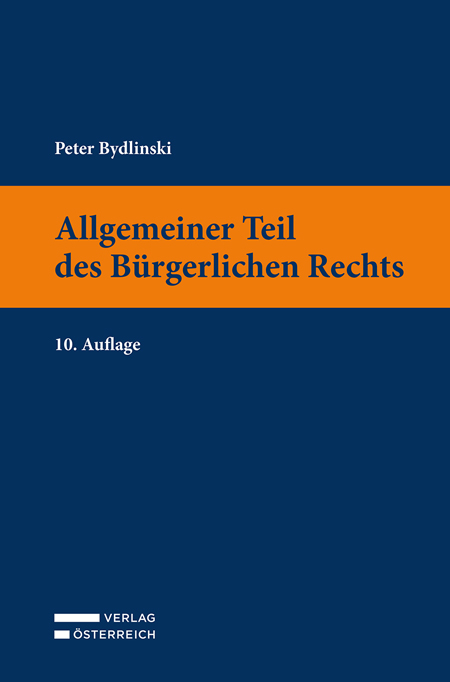 Peter Bydlinski

Allgemeiner Teil des Bürgerlichen Rechts

10. Auflage

VERLAG
ÖSTERREICH